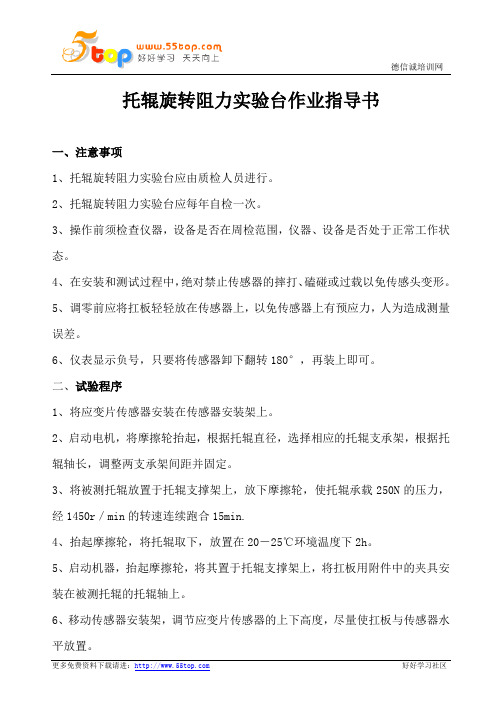 5top www.55top.com 好好学习 天天向上

德信诚培训网

托辊旋转阻力实验台作业指导书

一、注意事项

1、托辊旋转阻力实验台应由质检人员进行。

2、托辊旋转阻力实验台应每年自检一次。

3、操作前须检查仪器，设备是否在周检范围，仪器、设备是否处于正常工作状态。

4、在安装和测试过程中，绝对禁止传感器的摔打、磕碰或过载以免传感头变形。

5、调零前应将扛板轻轻放在传感器上，以免传感器上有预应力，人为造成测量误差。

6、仪表显示负号，只要将传感器卸下翻转 180°，再装上即可。

二、试验程序

1、将应变片传感器安装在传感器安装架上。

2、启动电机，将摩擦轮抬起，根据托辊直径，选择相应的托辊支承架，根据托辊轴长，调整两支承架间距并固定。

3、将被测托辊放置于托辊支撑架上，放下摩擦轮，使托辊承载 250N 的压力，经 1450r／min 的转速连续跑合 15min.

4、抬起摩擦轮，将托辊取下，放置在 20－25℃环境温度下 2h。

5、启动机器，抬起摩擦轮，将其置于托辊支撑架上，将扛板用附件中的夹具安装在被测托辊的托辊轴上。

6、移动传感器安装架，调节应变片传感器的上下高度，尽量使扛板与传感器水平放置。

更多免费资料下载请进：http://www.55top.com

好好学习社区